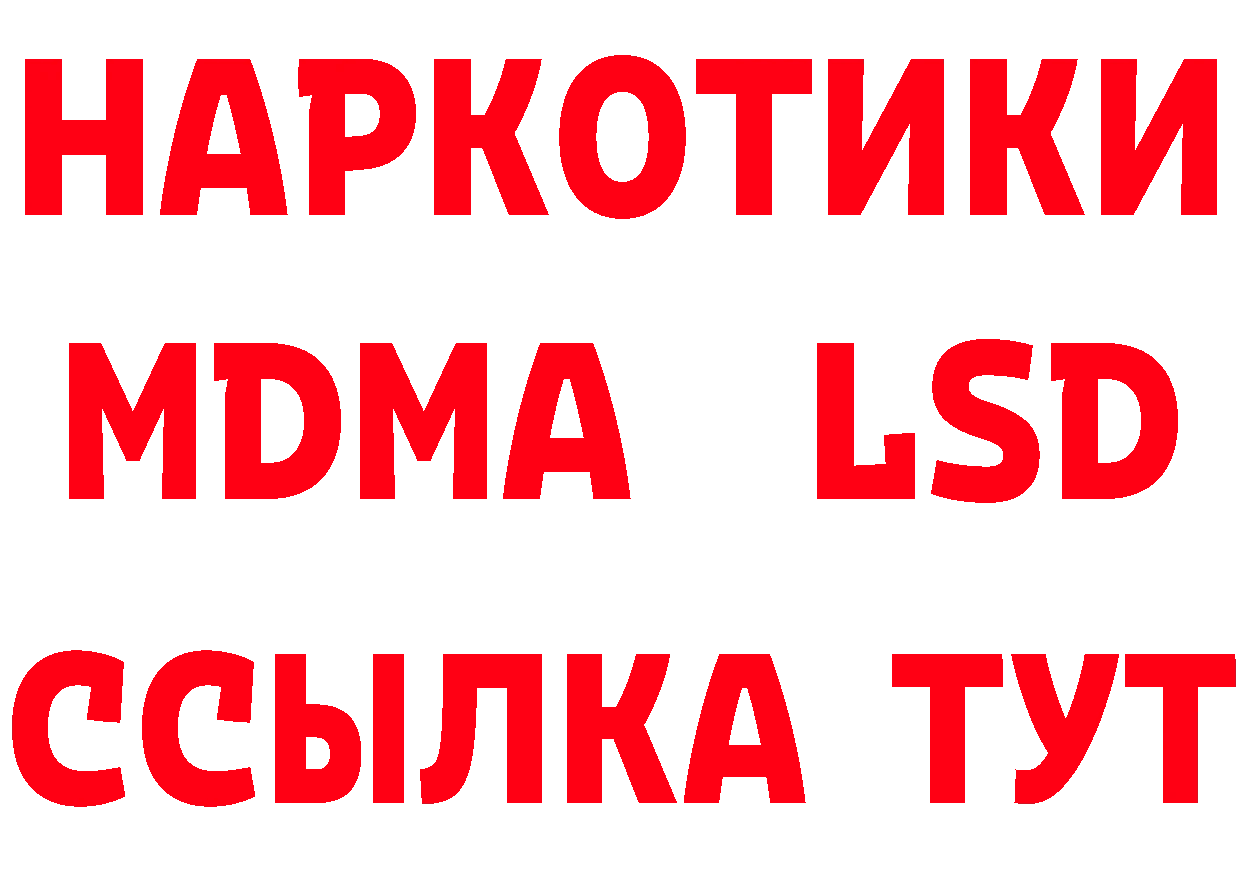 НАРКОТИКИ
MDMA LSD
ССЫЛКА ТУТ